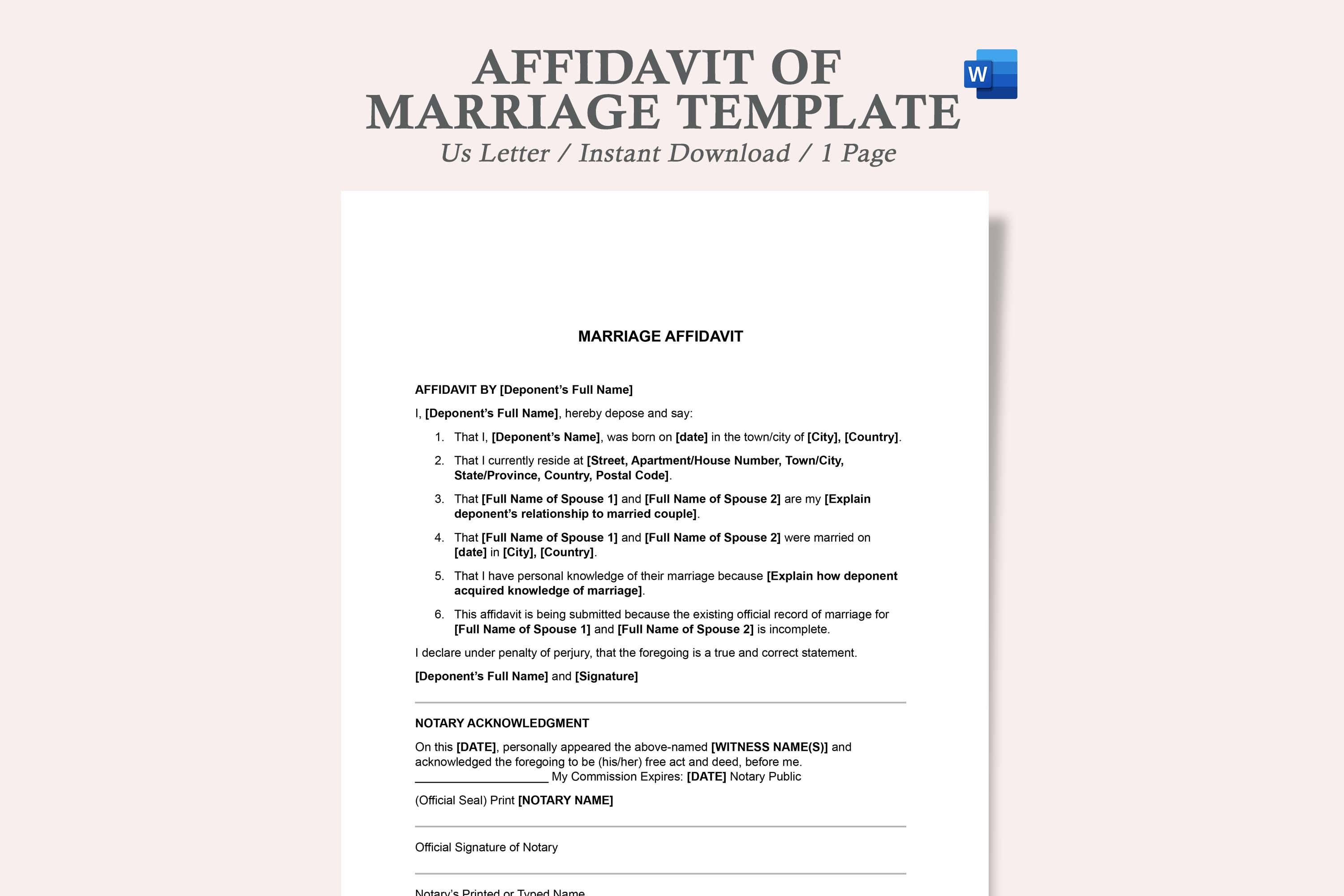 AFFIDAVIT OF MARRIAGE TEMPLATE

W

Us Letter / Instant Download / 1 Page

MARRIAGE AFFIDAVIT

AFFIDAVIT BY [Deponent's Full Name]

I, [Deponent's Full Name], hereby depose and say:

1. That I, [Deponent's Name], was born on [date] in the town/city of [City], [Country].
2. That I currently reside at [Street, Apartment/House Number, Town/City, State/Province, Country, Postal Code].
3. That [Full Name of Spouse 1] and [Full Name of Spouse 2] are my [Explain deponent's relationship to married couple].
4. That [Full Name of Spouse 1] and [Full Name of Spouse 2] were married on [date] in [City], [Country].
5. That I have personal knowledge of their marriage because [Explain how deponent acquired knowledge of marriage].
6. This affidavit is being submitted because the existing official record of marriage for [Full Name of Spouse 1] and [Full Name of Spouse 2] is incomplete.

I declare under penalty of perjury, that the foregoing is a true and correct statement.

[Deponent's Full Name] and [Signature]

NOTARY ACKNOWLEDGMENT

On this [DATE], personally appeared the above-named [WITNESS NAME(S)] and acknowledged the foregoing to be (his/her) free act and deed, before me.
____________________ My Commission Expires: [DATE] Notary Public

(Official Seal) Print [NOTARY NAME]

Official Signature of Notary

Notary's Printed or Typed Name